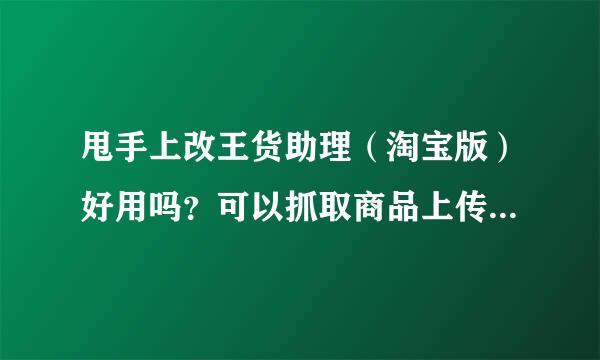 甩手上改王货助理（淘宝版）好用吗？可以抓取商品上传...